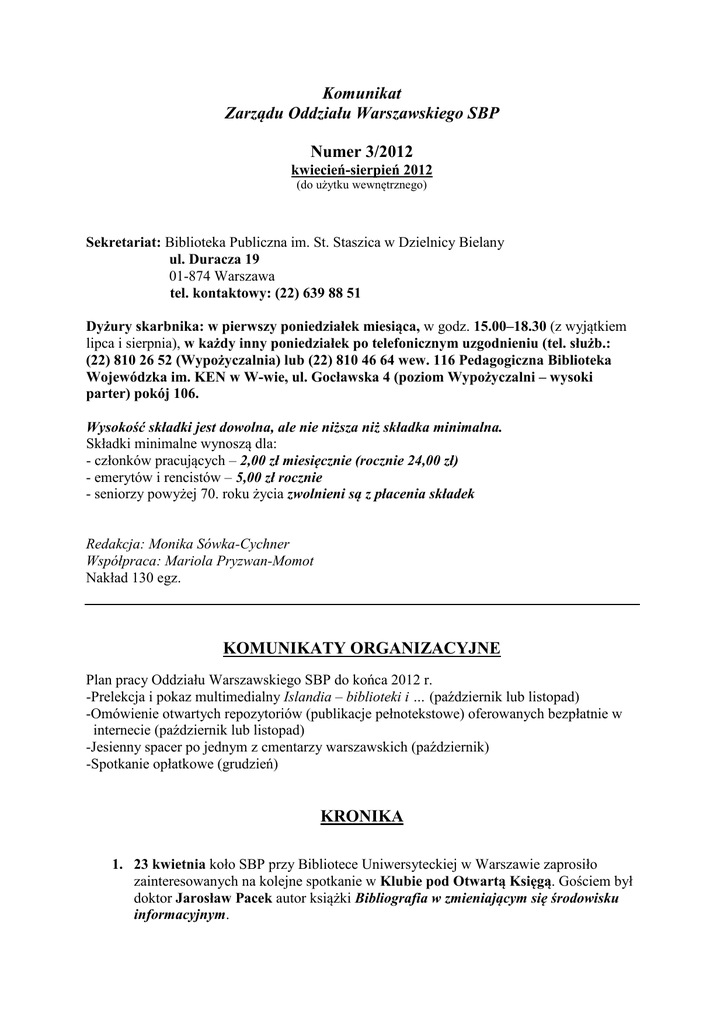 Komunikat
Zarządu Oddziału Warszawskiego SBP

Numer 3/2012
kwiecień-sierpień 2012
(do użytku wewnętrznego)

Sekretariat: Biblioteka Publiczna im. St. Staszica w Dzielnicy Bielany
ul. Duracza 19
01-874 Warszawa
tel. kontaktowy: (22) 639 88 51

Dyżury skarbnika: w pierwszy poniedziałek miesiąca, w godz. 15.00–18.30 (z wyjątkiem lipca i sierpnia), w każdy inny poniedziałek po telefonicznym uzgodnieniu (tel. służb.: (22) 810 26 52 (Wypożyczalnia) lub (22) 810 46 64 wew. 116 Pedagogiczna Biblioteka Wojewódzka im. KEN w W-wie, ul. Gocławska 4 (poziom Wypożyczalni – wysoki parter) pokój 106.

Wysokość składki jest dowolna, ale nie niższa niż składka minimalna.
Składki minimalne wynoszą dla:
- członków pracujących – 2,00 zł miesięcznie (rocznie 24,00 zł)
- emerytów i rencistów – 5,00 zł rocznie
- seniorzy powyżej 70. roku życia zwolnieni są z płacenia składek

Redakcja: Monika Sówka-Cychner
Współpraca: Mariola Pryzwan-Momot
Nakład 130 egz.

KOMUNIKATY ORGANIZACYJNE

Plan pracy Oddziału Warszawskiego SBP do końca 2012 r.
-Prelekcja i pokaz multimedialny Islandia – biblioteki i … (październik lub listopad)
-Omówienie otwartych repozytoriów (publikacje pełnotekstowe) oferowanych bezpłatnie w internecie (październik lub listopad)
-Jesienny spacer po jednym z cmentarzy warszawskich (październik)
-Spotkanie opłatkowe (grudzień)

KRONIKA

1. 23 kwietnia koło SBP przy Bibliotece Uniwersyteckiej w Warszawie zaprosiło zainteresowanych na kolejne spotkanie w Klubie pod Otwartą Księgą. Gościem był doktor Jarosław Pacek autor książki Bibliografia w zmieniającym się środowisku informacyjnym.